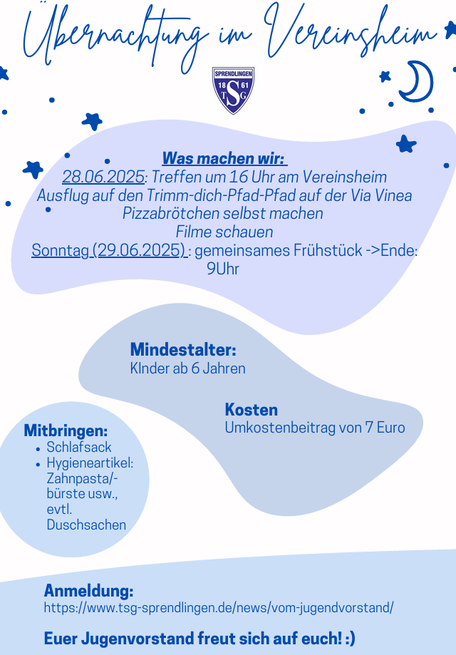 Übernachtung im Vereinsheim

SPRENDLINGEN 18 61 TSG

Was machen wir:
28.06.2025: Treffen um 16 Uhr am Vereinsheim
Ausflug auf den Trimm-dich-Pfad-Pfad auf der Via Vinea
Pizzabrötchen selbst machen
Filme schauen
Sonntag (29.06.2025) : gemeinsames Frühstück ->Ende: 9Uhr

Mindestalter:
KInder ab 6 Jahren

Kosten
Umkostenbeitrag von 7 Euro

Mitbringen:
- Schlafsack
- Hygieneartikel: Zahnpasta/-bürste usw., evtl. Duschsachen

Anmeldung:
https://www.tsg-sprendlingen.de/news/vom-jugendvorstand/

Euer Jugenvorstand freut sich auf euch! :)